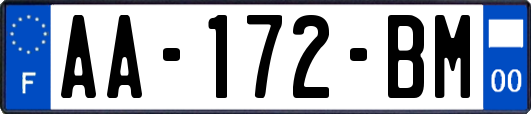 F
AA-172-BM
00